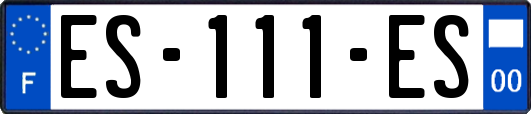 F
ES-111-ES
00